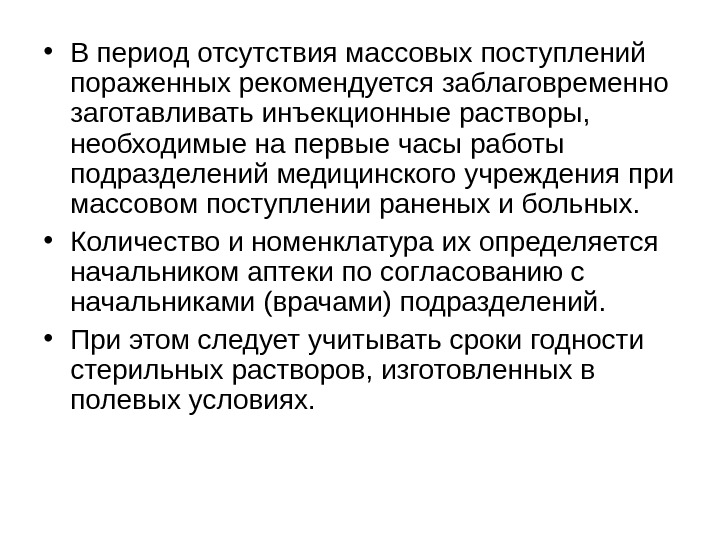 • В период отсутствия массовых поступлений пораженных рекомендуется заблаговременно заготавливать инъекционные растворы, необходимые на первые часы работы подразделений медицинского учреждения при массовом поступлении раненых и больных.

• Количество и номенклатура их определяется начальником аптеки по согласованию с начальниками (врачами) подразделений.

• При этом следует учитывать сроки годности стерильных растворов, изготовленных в полевых условиях.